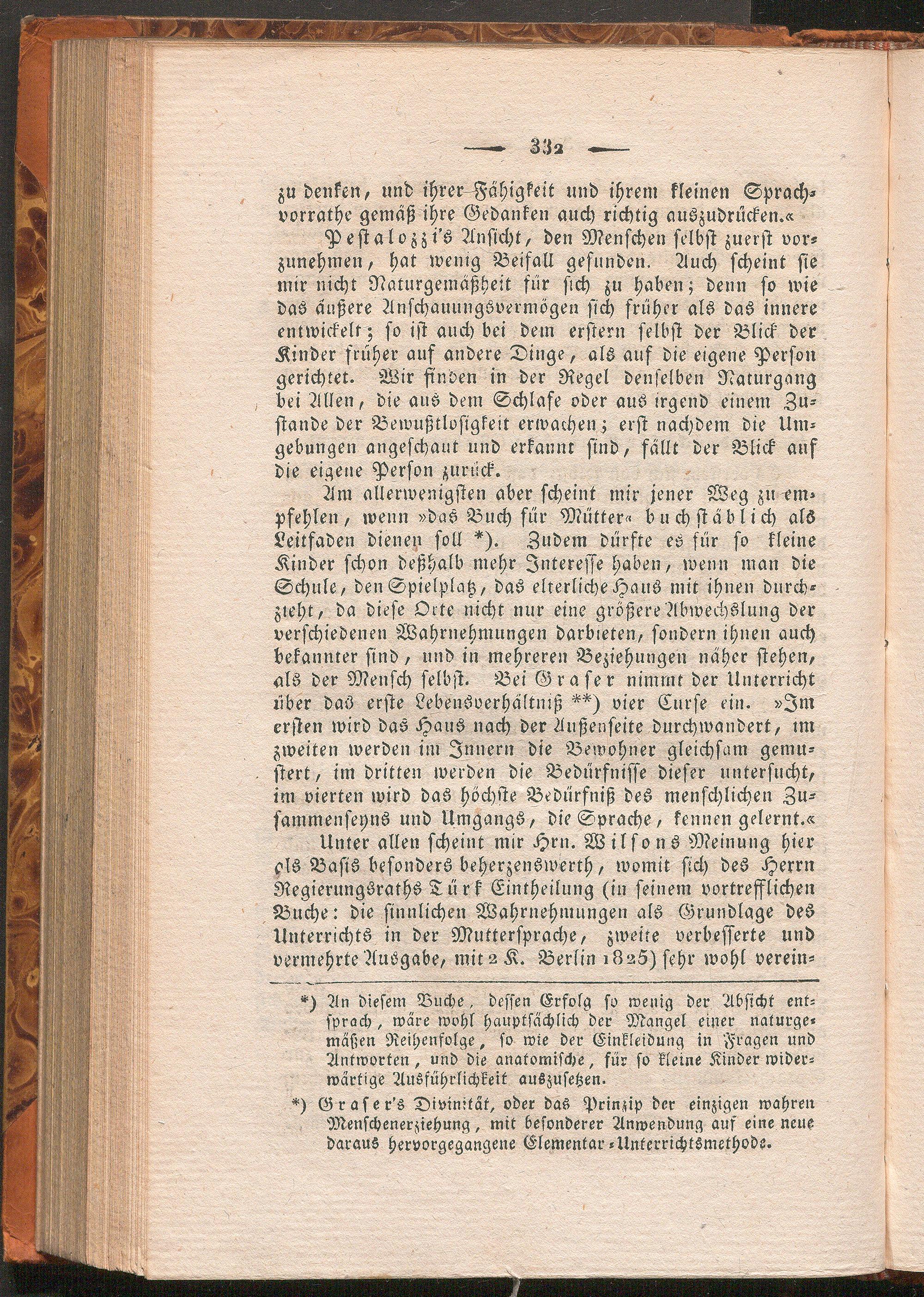 — 332 —

zu denken, und ihrer Fähigkeit und ihrem kleinen Sprachvorrathe gemäß ihre Gedanken auch richtig auszudrücken.«

Pestalozzi's Ansicht, den Menschen selbst zuerst vorzunehmen, hat wenig Beifall gefunden. Auch scheint sie mir nicht Naturgemäßheit für sich zu haben; denn so wie das äußere Anschauungsvermögen sich früher als das innere entwickelt; so ist auch bei dem erstern selbst der Blick der Kinder früher auf andere Dinge, als auf die eigene Person gerichtet. Wir finden in der Regel denselben Naturgang bei Allen, die aus dem Schlafe oder aus irgend einem Zustande der Bewußtlosigkeit erwachen; erst nachdem die Umgebungen angeschaut und erkannt sind, fällt der Blick auf die eigene Person zurück.

Am allerwenigsten aber scheint mir jener Weg zu empfehlen, wenn »das Buch für Mütter« buchstäblich als Leitfaden dienen soll *). Zudem dürfte es für so kleine Kinder schon deßhalb mehr Interesse haben, wenn man die Schule, den Spielplatz, das elterliche Haus mit ihnen durchzieht, da diese Orte nicht nur eine größere Abwechslung der verschiedenen Wahrnehmungen darbieten, sondern ihnen auch bekannter sind, und in mehreren Beziehungen näher stehen, als der Mensch selbst. Bei Graser nimmt der Unterricht über das erste Lebensverhältniß **) vier Curse ein. »Im ersten wird das Haus nach der Außenseite durchwandert, im zweiten werden im Innern die Bewohner gleichsam gemustert, im dritten werden die Bedürfnisse dieser untersucht, im vierten wird das höchste Bedürfniß des menschlichen Zusammenseyns und Umgangs, die Sprache, kennen gelernt.«

Unter allen scheint mir Hrn. Wilsons Meinung hier als Basis besonders beherzenswerth, womit sich des Herrn Regierungsraths Türk Eintheilung (in seinem vortrefflichen Buche: die sinnlichen Wahrnehmungen als Grundlage des Unterrichts in der Muttersprache, zweite verbesserte und vermehrte Ausgabe, mit 2 K. Berlin 1825) sehr wohl verein-

*) An diesem Buche, dessen Erfolg so wenig der Absicht entsprach, wäre wohl hauptsächlich der Mangel einer naturgemäßen Reihenfolge, so wie der Einkleidung in Fragen und Antworten, und die anatomische, für so kleine Kinder widerwärtige Ausführlichkeit auszusetzen.

*) Graser's Divinität, oder das Prinzip der einzigen wahren Menschenerziehung, mit besonderer Anwendung auf eine neue daraus hervorgegangene Elementar-Unterrichtsmethode.